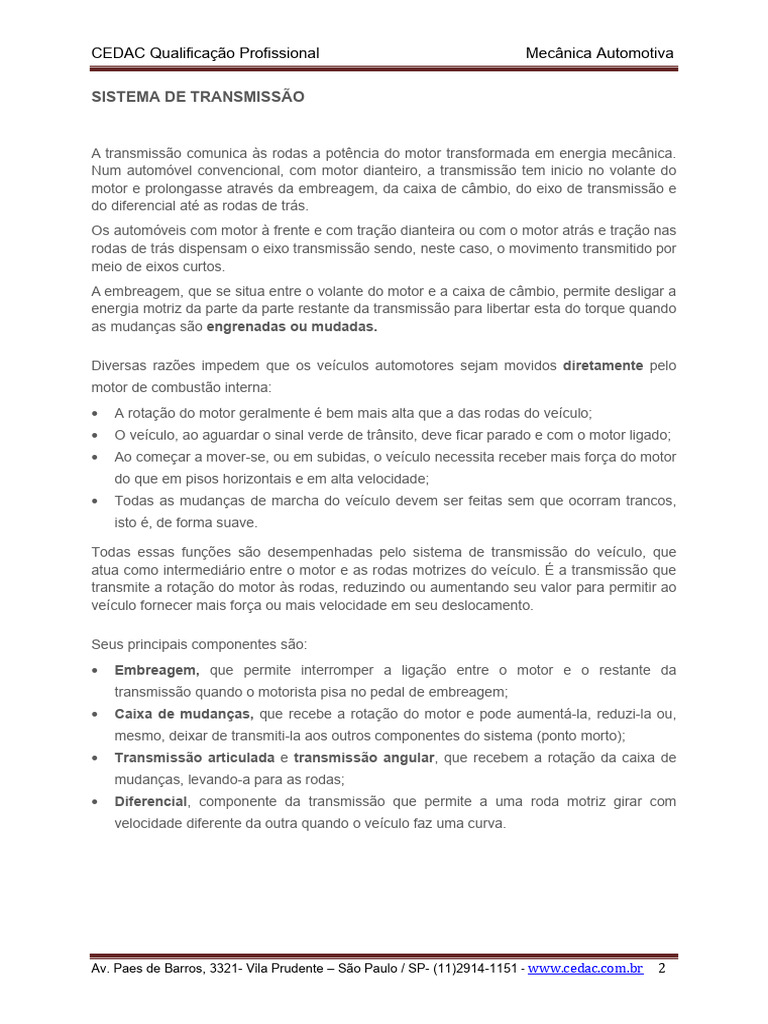 CEDAC Qualificação Profissional Mecânica Automotiva

SISTEMA DE TRANSMISSÃO

A transmissão comunica às rodas a potência do motor transformada em energia mecânica. Num automóvel convencional, com motor dianteiro, a transmissão tem inicio no volante do motor e prolongasse através da embreagem, da caixa de câmbio, do eixo de transmissão e do diferencial até as rodas de trás.

Os automóveis com motor à frente e com tração dianteira ou com o motor atrás e tração nas rodas de trás dispensam o eixo transmissão sendo, neste caso, o movimento transmitido por meio de eixos curtos.

A embreagem, que se situa entre o volante do motor e a caixa de câmbio, permite desligar a energia motriz da parte da parte restante da transmissão para libertar esta do torque quando as mudanças são engrenadas ou mudadas.

Diversas razões impedem que os veículos automotores sejam movidos diretamente pelo motor de combustão interna:

• A rotação do motor geralmente é bem mais alta que a das rodas do veículo;
• O veículo, ao aguardar o sinal verde de trânsito, deve ficar parado e com o motor ligado;
• Ao começar a mover-se, ou em subidas, o veículo necessita receber mais força do motor do que em pisos horizontais e em alta velocidade;
• Todas as mudanças de marcha do veículo devem ser feitas sem que ocorram trancos, isto é, de forma suave.

Todas essas funções são desempenhadas pelo sistema de transmissão do veículo, que atua como intermediário entre o motor e as rodas motrizes do veículo. É a transmissão que transmite a rotação do motor às rodas, reduzindo ou aumentando seu valor para permitir ao veículo fornecer mais força ou mais velocidade em seu deslocamento.

Seus principais componentes são:

• Embreagem, que permite interromper a ligação entre o motor e o restante da transmissão quando o motorista pisa no pedal de embreagem;
• Caixa de mudanças, que recebe a rotação do motor e pode aumentá-la, reduzi-la ou, mesmo, deixar de transmiti-la aos outros componentes do sistema (ponto morto);
• Transmissão articulada e transmissão angular, que recebem a rotação da caixa de mudanças, levando-a para as rodas;
• Diferencial, componente da transmissão que permite a uma roda motriz girar com velocidade diferente da outra quando o veículo faz uma curva.

Av. Paes de Barros, 3321- Vila Prudente – São Paulo / SP- (11)2914-1151 - www.cedac.com.br 2